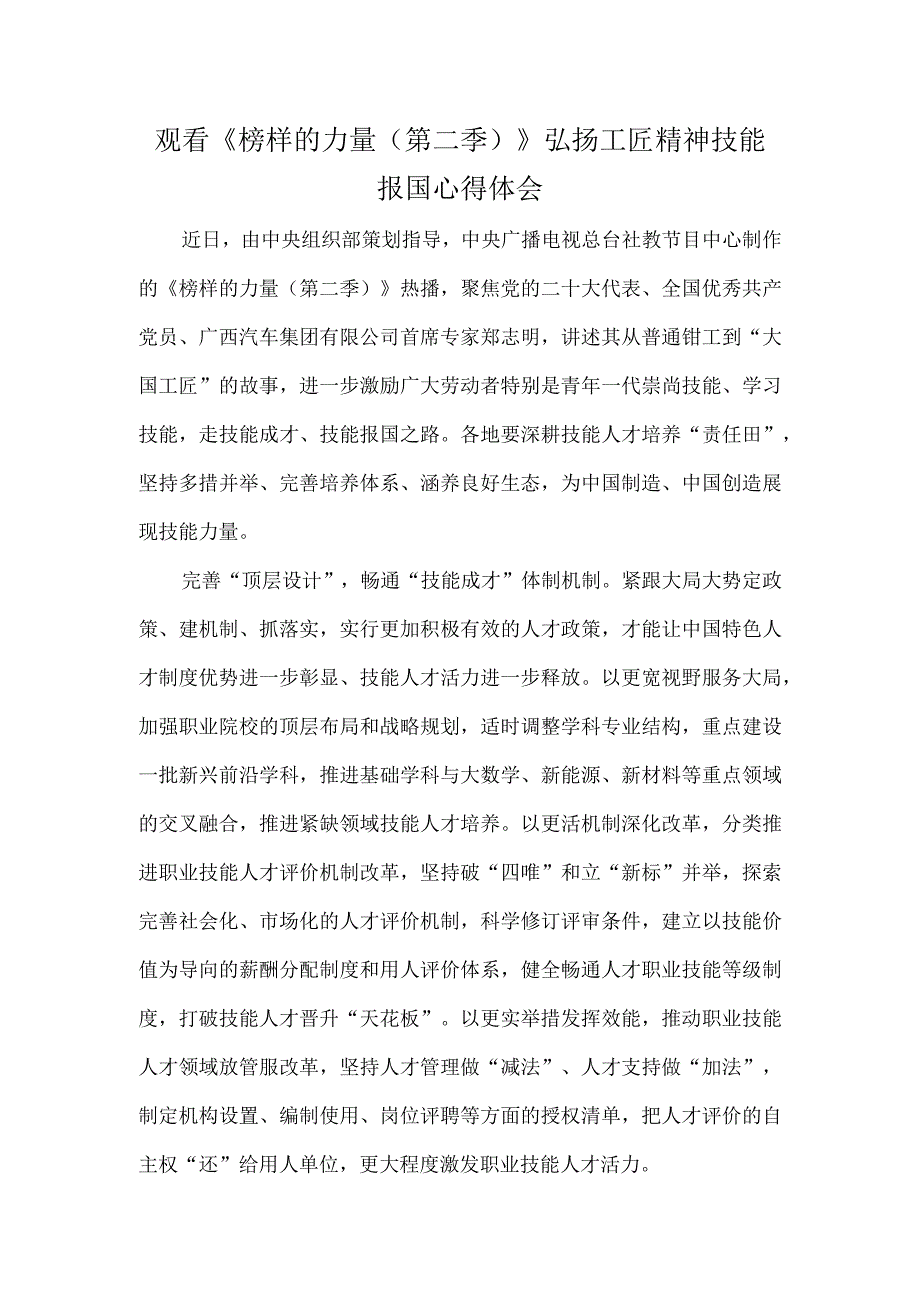 观看《榜样的力量（第二季）》弘扬工匠精神技能报国心得体会

近日，由中央组织部策划指导，中央广播电视总台社教节目中心制作的《榜样的力量（第二季）》热播，聚焦党的二十大代表、全国优秀共产党员、广西汽车集团有限公司首席专家郑志明，讲述其从普通钳工到“大国工匠”的故事，进一步激励广大劳动者特别是青年一代崇尚技能、学习技能，走技能成才、技能报国之路。各地要深耕技能人才培养“责任田”，坚持多措并举、完善培养体系、涵养良好生态，为中国制造、中国创造展现技能力量。

完善“顶层设计”，畅通“技能成才”体制机制。紧跟大局大势定政策、建机制、抓落实，实行更加积极有效的人才政策，才能让中国特色人才制度优势进一步彰显、技能人才活力进一步释放。以更宽视野服务大局，加强职业院校的顶层布局和战略规划，适时调整学科专业结构，重点建设一批新兴前沿学科，推进基础学科与大数学、新能源、新材料等重点领域的交叉融合，推进紧缺领域技能人才培养。以更活机制深化改革，分类推进职业技能人才评价机制改革，坚持破“四唯”和立“新标”并举，探索完善社会化、市场化的人才评价机制，科学修订评审条件，建立以技能价值为导向的薪酬分配制度和用人评价体系，健全畅通人才职业技能等级制度，打破技能人才晋升“天花板”。以更实举措发挥效能，推动职业技能人才领域放管服改革，坚持人才管理做“减法”、人才支持做“加法”，制定机构设置、编制使用、岗位评聘等方面的授权清单，把人才评价的自主权“还”给用人单位，更大程度激发职业技能人才活力。